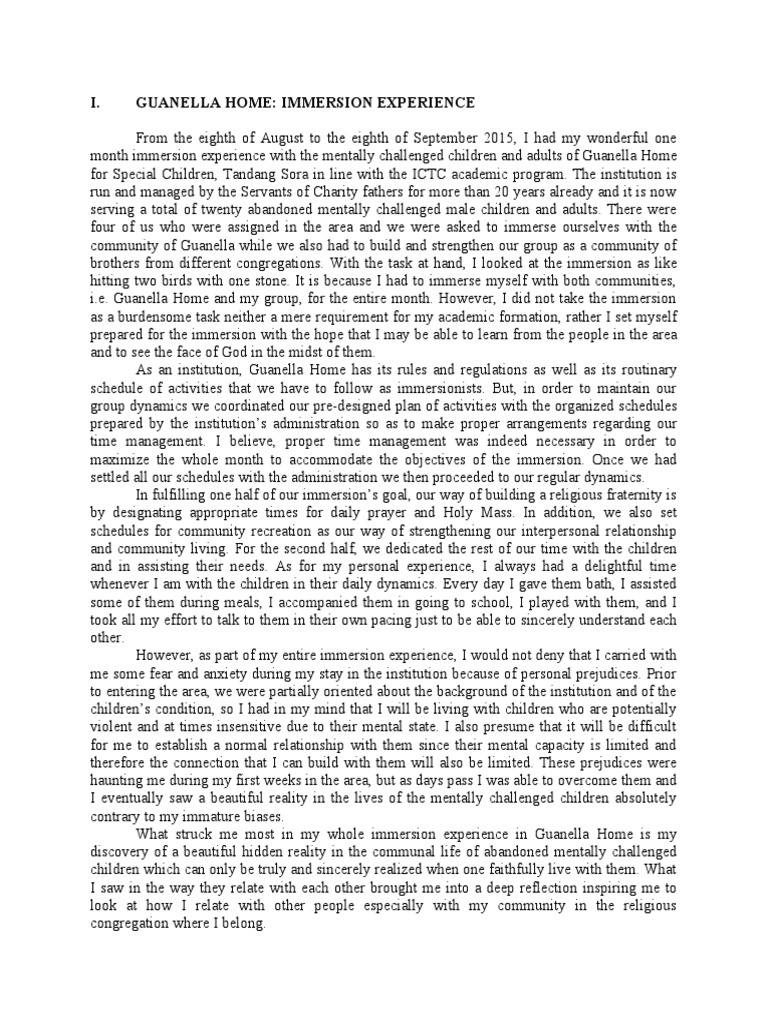 I. GUANELLA HOME: IMMERSION EXPERIENCE

From the eighth of August to the eighth of September 2015, I had my wonderful one month immersion experience with the mentally challenged children and adults of Guanella Home for Special Children, Tandang Sora in line with the ICTC academic program. The institution is run and managed by the Servants of Charity fathers for more than 20 years already and it is now serving a total of twenty abandoned mentally challenged male children and adults. There were four of us who were assigned in the area and we were asked to immerse ourselves with the community of Guanella while we also had to build and strengthen our group as a community of brothers from different congregations. With the task at hand, I looked at the immersion as like hitting two birds with one stone. It is because I had to immerse myself with both communities, i.e. Guanella Home and my group, for the entire month. However, I did not take the immersion as a burdensome task neither a mere requirement for my academic formation, rather I set myself prepared for the immersion with the hope that I may be able to learn from the people in the area and to see the face of God in the midst of them.

As an institution, Guanella Home has its rules and regulations as well as its routinary schedule of activities that we have to follow as immersionists. But, in order to maintain our group dynamics we coordinated our pre-designed plan of activities with the organized schedules prepared by the institution's administration so as to make proper arrangements regarding our time management. I believe, proper time management was indeed necessary in order to maximize the whole month to accommodate the objectives of the immersion. Once we had settled all our schedules with the administration we then proceeded to our regular dynamics.

In fulfilling one half of our immersion's goal, our way of building a religious fraternity is by designating appropriate times for daily prayer and Holy Mass. In addition, we also set schedules for community recreation as our way of strengthening our interpersonal relationship and community living. For the second half, we dedicated the rest of our time with the children and in assisting their needs. As for my personal experience, I always had a delightful time whenever I am with the children in their daily dynamics. Every day I gave them bath, I assisted some of them during meals, I accompanied them in going to school, I played with them, and I took all my effort to talk to them in their own pacing just to be able to sincerely understand each other.

However, as part of my entire immersion experience, I would not deny that I carried with me some fear and anxiety during my stay in the institution because of personal prejudices. Prior to entering the area, we were partially oriented about the background of the institution and of the children's condition, so I had in my mind that I will be living with children who are potentially violent and at times insensitive due to their mental state. I also presume that it will be difficult for me to establish a normal relationship with them since their mental capacity is limited and therefore the connection that I can build with them will also be limited. These prejudices were haunting me during my first weeks in the area, but as days pass I was able to overcome them and I eventually saw a beautiful reality in the lives of the mentally challenged children absolutely contrary to my immature biases.

What struck me most in my whole immersion experience in Guanella Home is my discovery of a beautiful hidden reality in the communal life of abandoned mentally challenged children which can only be truly and sincerely realized when one faithfully live with them. What I saw in the way they relate with each other brought me into a deep reflection inspiring me to look at how I relate with other people especially with my community in the religious congregation where I belong.